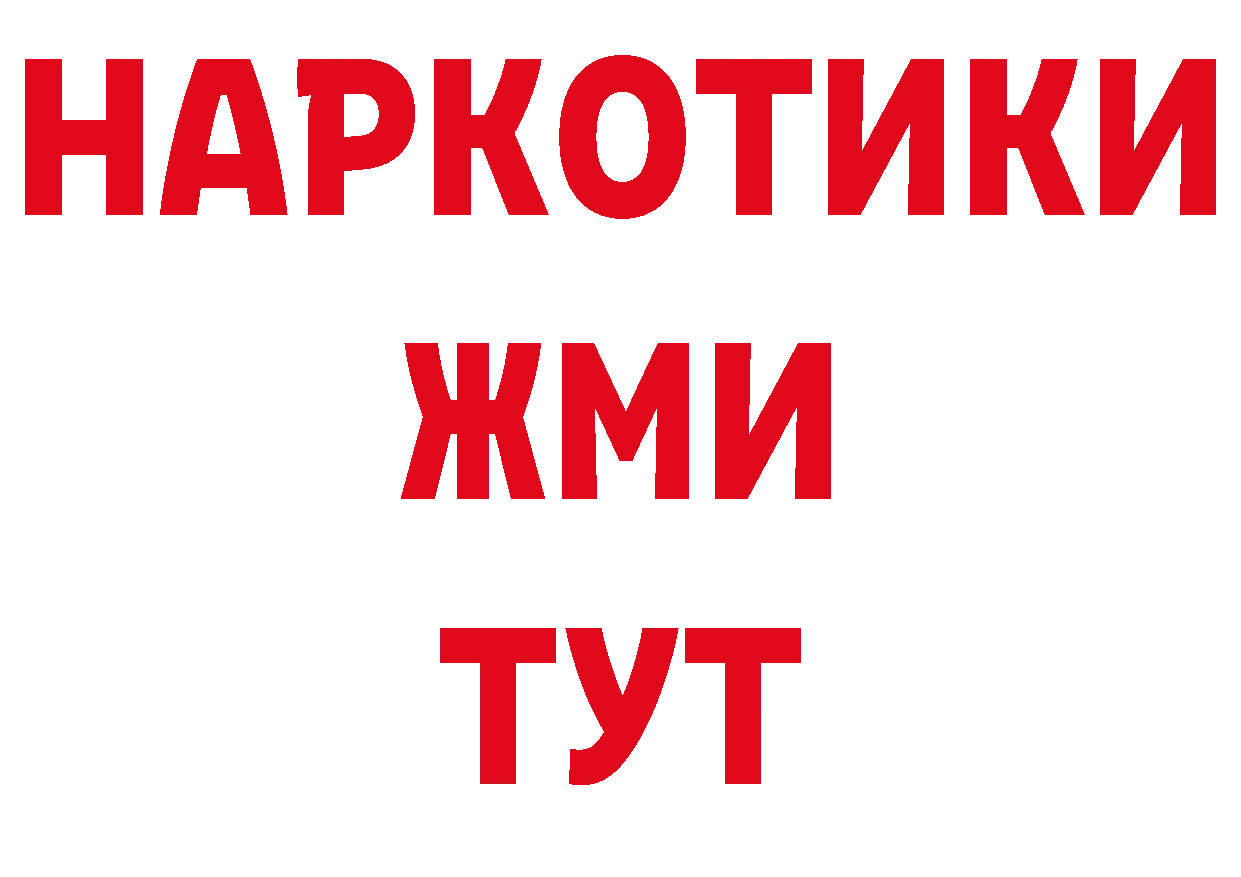 НАРКОТИКИ
ЖМИ
ТУТ